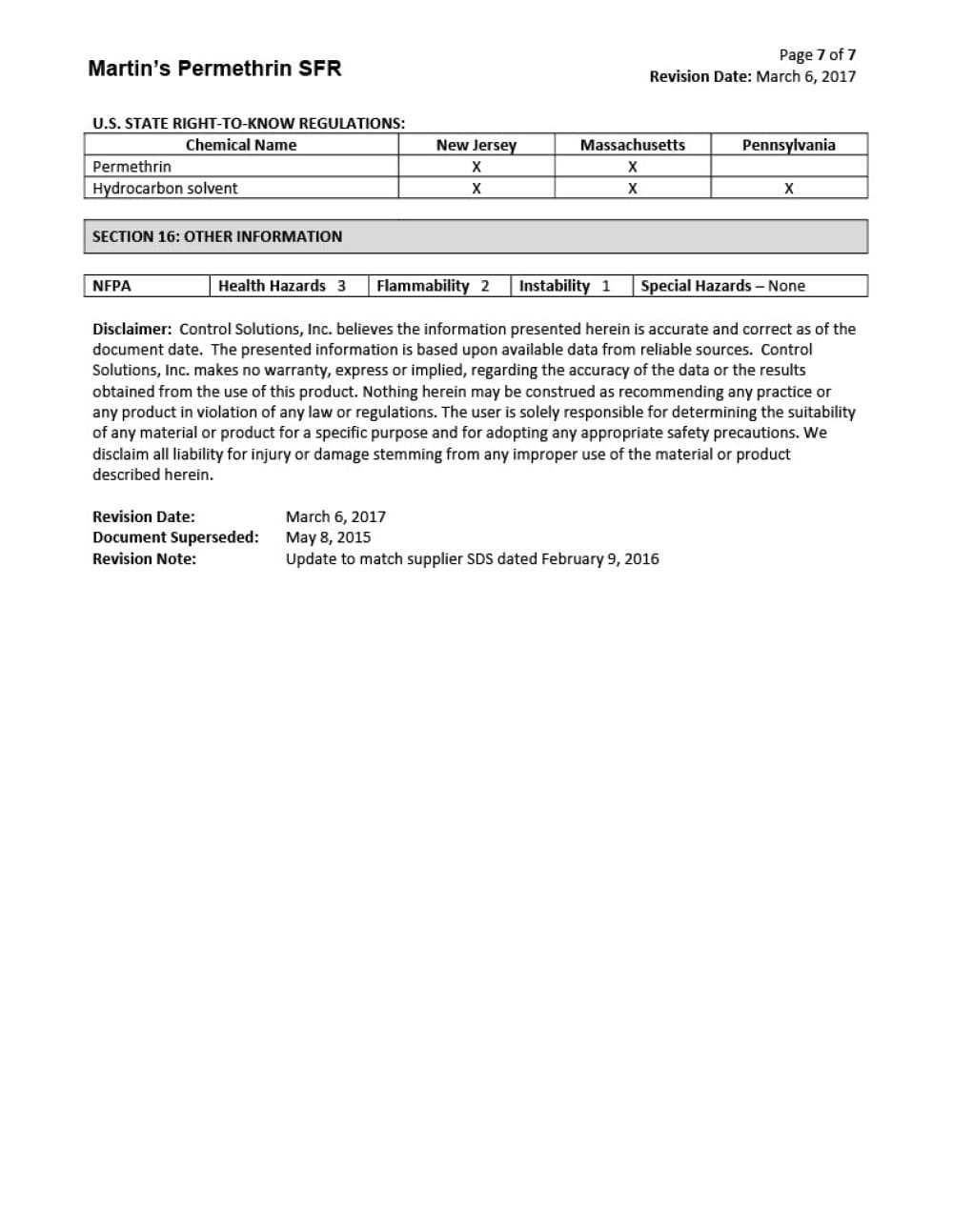 Martin's Permethrin SFR

Page 7 of 7
Revision Date: March 6, 2017

U.S. STATE RIGHT-TO-KNOW REGULATIONS:

| Chemical Name | New Jersey | Massachusetts | Pennsylvania |
|---|---|---|---|
| Permethrin | X | X | |
| Hydrocarbon solvent | X | X | X |

SECTION 16: OTHER INFORMATION

| NFPA | Health Hazards 3 | Flammability 2 | Instability 1 | Special Hazards – None |
|---|---|---|---|---|

Disclaimer: Control Solutions, Inc. believes the information presented herein is accurate and correct as of the document date. The presented information is based upon available data from reliable sources. Control Solutions, Inc. makes no warranty, express or implied, regarding the accuracy of the data or the results obtained from the use of this product. Nothing herein may be construed as recommending any practice or any product in violation of any law or regulations. The user is solely responsible for determining the suitability of any material or product for a specific purpose and for adopting any appropriate safety precautions. We disclaim all liability for injury or damage stemming from any improper use of the material or product described herein.

Revision Date: March 6, 2017
Document Superseded: May 8, 2015
Revision Note: Update to match supplier SDS dated February 9, 2016